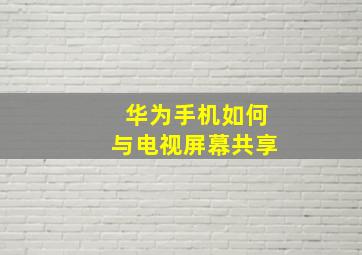 华为手机如何
与电视屏幕共享